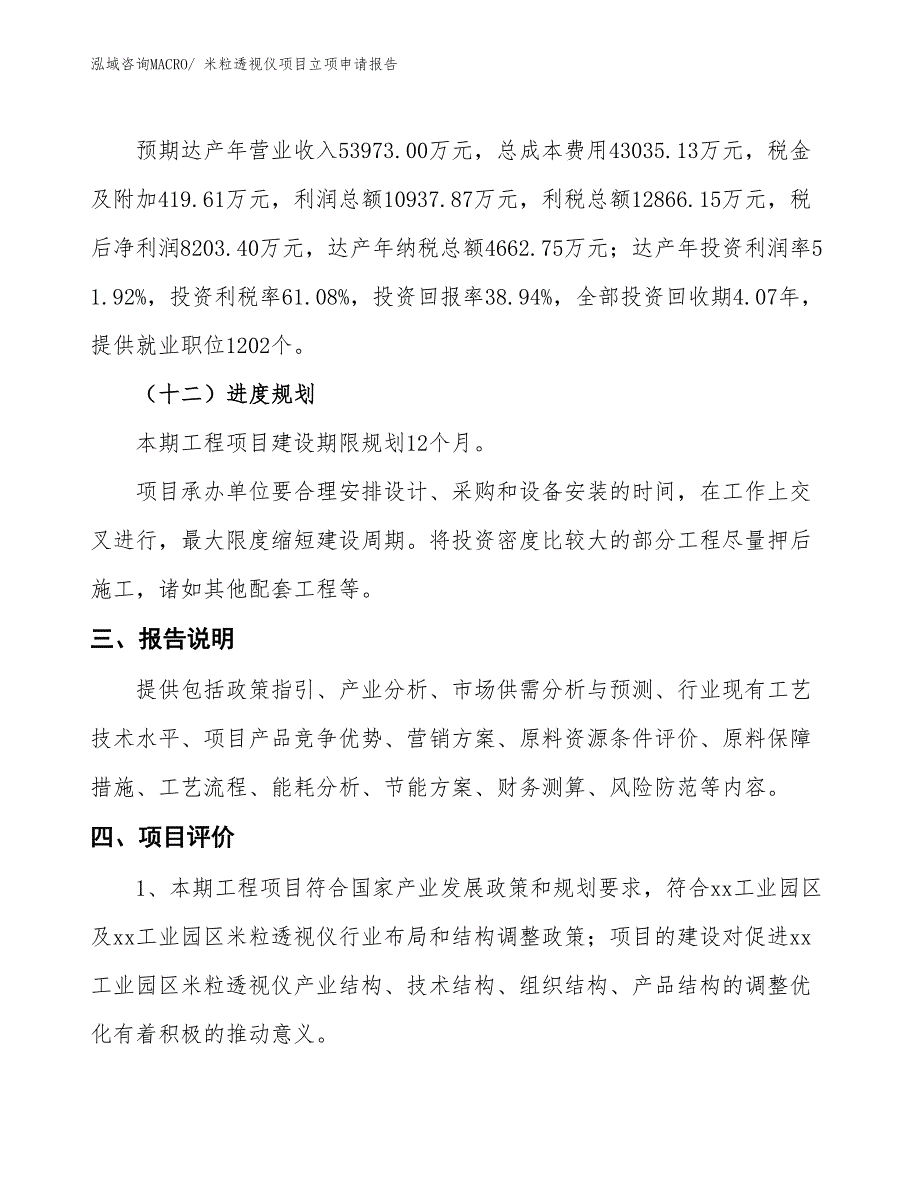 泓域咨询MACRO/ 米粒透视仪项目立项申请报告

预期达产年营业收入53973.00万元，总成本费用43035.13万元，税金及附加419.61万元，利润总额10937.87万元，利税总额12866.15万元，税后净利润8203.40万元，达产年纳税总额4662.75万元；达产年投资利润率51.92%，投资利税率61.08%，投资回报率38.94%，全部投资回收期4.07年，提供就业职位1202个。

（十二）进度规划

本期工程项目建设期限规划12个月。

项目承办单位要合理安排设计、采购和设备安装的时间，在工作上交叉进行，最大限度缩短建设周期。将投资密度比较大的部分工程尽量押后施工，诸如其他配套工程等。

三、报告说明

提供包括政策指引、产业分析、市场供需分析与预测、行业现有工艺技术水平、项目产品竞争优势、营销方案、原料资源条件评价、原料保障措施、工艺流程、能耗分析、节能方案、财务测算、风险防范等内容。

四、项目评价

1、本期工程项目符合国家产业发展政策和规划要求，符合xx工业园区及xx工业园区米粒透视仪行业布局和结构调整政策；项目的建设对促进xx工业园区米粒透视仪产业结构、技术结构、组织结构、产品结构的调整优化有着积极的推动意义。